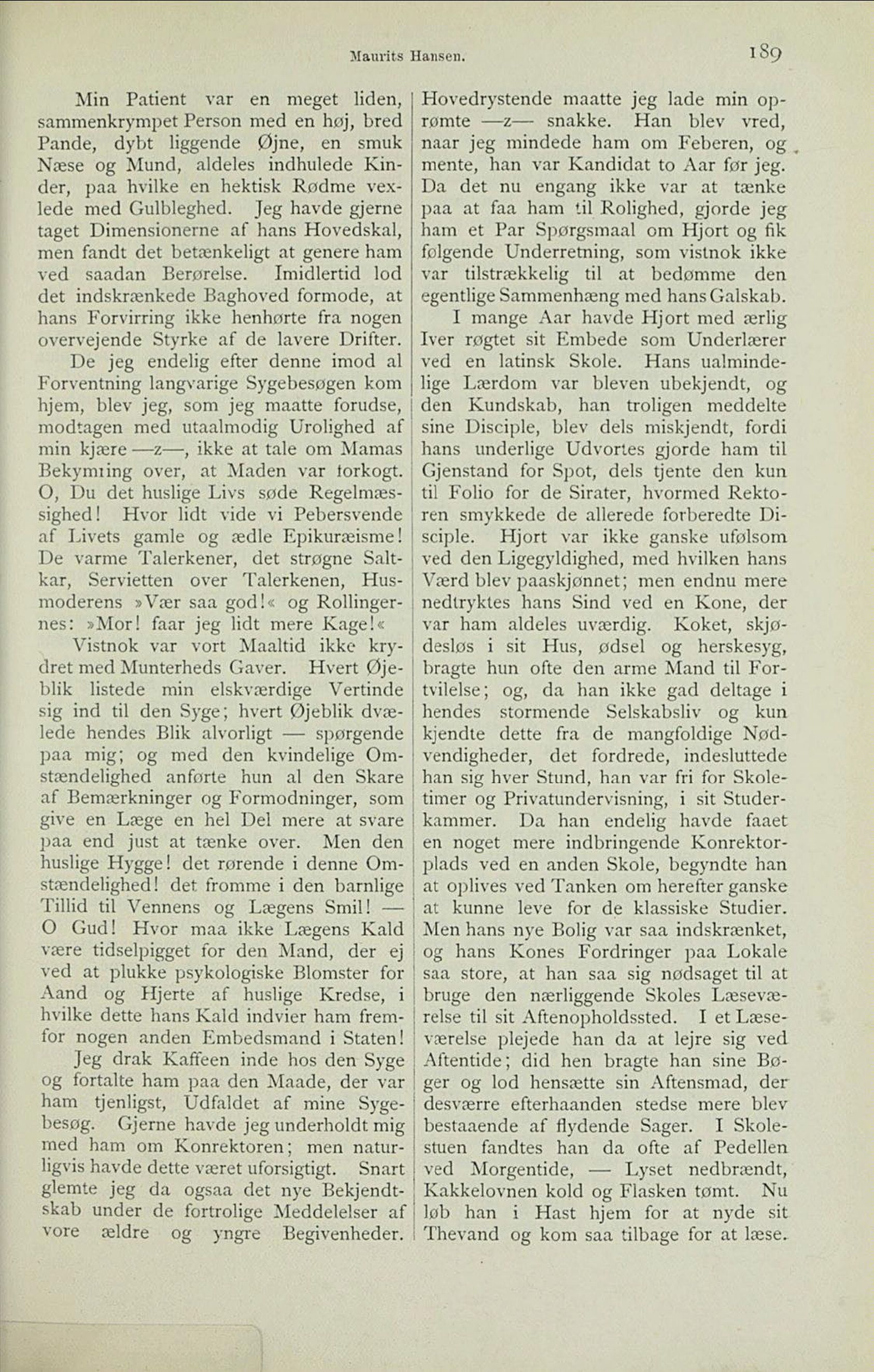 Maurits Hansen. 189

Min Patient var en meget liden, sammenkrympet Person med en høj, bred Pande, dybt liggende Øjne, en smuk Næse og Mund, aldeles indhulede Kinder, paa hvilke en hektisk Rødme vexlede med Gulbleghed. Jeg havde gjerne taget Dimensionerne af hans Hovedskal, men fandt det betænkeligt at genere ham ved saadan Berørelse. Imidlertid lod det indskrænkede Baghoved formode, at hans Forvirring ikke henhørte fra nogen overvejende Styrke af de lavere Drifter.

De jeg endelig efter denne imod al Forventning langvarige Sygebesøgen kom hjem, blev jeg, som jeg maatte forudse, modtagen med utaalmodig Urolighed af min kjære —z—, ikke at tale om Mamas Bekymring over, at Maden var forkogt. O, Du det huslige Livs søde Regelmæssighed! Hvor lidt vide vi Pebersvende af Livets gamle og ædle Epikuræisme! De varme Talerkener, det strøgne Saltkar, Servietten over Talerkenen, Husmoderens »Vær saa god!« og Rollingernes: »Mor! faar jeg lidt mere Kage!«

Vistnok var vort Maaltid ikke krydret med Munterheds Gaver. Hvert Øjeblik listede min elskværdige Vertinde sig ind til den Syge; hvert Øjeblik dvælede hendes Blik alvorligt — spørgende paa mig; og med den kvindelige Omstændelighed anførte hun al den Skare af Bemærkninger og Formodninger, som give en Læge en hel Del mere at svare paa end just at tænke over. Men den huslige Hygge! det rørende i denne Omstændelighed! det fromme i den barnlige Tillid til Vennens og Lægens Smil! — O Gud! Hvor maa ikke Lægens Kald være tidselpigget for den Mand, der ej ved at plukke psykologiske Blomster for Aand og Hjerte af huslige Kredse, i hvilke dette hans Kald indvier ham fremfor nogen anden Embedsmand i Staten!

Jeg drak Kaffeen inde hos den Syge og fortalte ham paa den Maade, der var ham tjenligst, Udfaldet af mine Sygebesøg. Gjerne havde jeg underholdt mig med ham om Konrektoren; men naturligvis havde dette været uforsigtigt. Snart glemte jeg da ogsaa det nye Bekjendtskab under de fortrolige Meddelelser af vore ældre og yngre Begivenheder.

Hovedrystende maatte jeg lade min oprømte —z— snakke. Han blev vred, naar jeg mindede ham om Feberen, og mente, han var Kandidat to Aar før jeg. Da det nu engang ikke var at tænke paa at faa ham til Rolighed, gjorde jeg ham et Par Spørgsmaal om Hjort og fik følgende Underretning, som vistnok ikke var tilstrækkelig til at bedømme den egentlige Sammenhæng med hans Galskab.

I mange Aar havde Hjort med ærlig Iver røgtet sit Embede som Underlærer ved en latinsk Skole. Hans ualmindelige Lærdom var bleven ubekjendt, og den Kundskab, han troligen meddelte sine Disciple, blev dels miskjendt, fordi hans underlige Udvortes gjorde ham til Gjenstand for Spot, dels tjente den kun til Folio for de Sirater, hvormed Rektoren smykkede de allerede forberedte Disciple. Hjort var ikke ganske ufølsom ved den Ligegyldighed, med hvilken hans Værd blev paaskjønnet; men endnu mere nedtryktes hans Sind ved en Kone, der var ham aldeles uværdig. Koket, skjødesløs i sit Hus, ødsel og herskesyg, bragte hun ofte den arme Mand til Fortvilelse; og, da han ikke gad deltage i hendes stormende Selskabsliv og kun kjendte dette fra de mangfoldige Nødvendigheder, det fordrede, indesluttede han sig hver Stund, han var fri for Skoletimer og Privatundervisning, i sit Studerkammer. Da han endelig havde faaet en noget mere indbringende Konrektorplads ved en anden Skole, begyndte han at oplives ved Tanken om herefter ganske at kunne leve for de klassiske Studier. Men hans nye Bolig var saa indskrænket, og hans Kones Fordringer paa Lokale saa store, at han saa sig nødsaget til at bruge den nærliggende Skoles Læseværelse til sit Aftenopholdssted. I et Læseværelse plejede han da at lejre sig ved Aftentide; did hen bragte han sine Bøger og lod hensætte sin Aftensmad, der desværre efterhaanden stedse mere blev bestaaende af flydende Sager. I Skolestuen fandtes han da ofte af Pedellen ved Morgentide, — Lyset nedbrændt, Kakkelovnen kold og Flasken tømt. Nu løb han i Hast hjem for at nyde sit Thevand og kom saa tilbage for at læse.